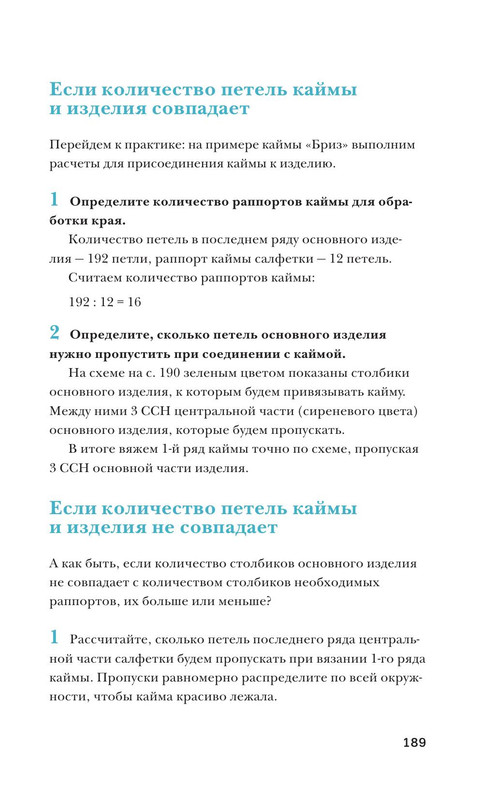 Если количество петель каймы и изделия совпадает

Перейдем к практике: на примере каймы «Бриз» выполним расчеты для присоединения каймы к изделию.

1 Определите количество раппортов каймы для обработки края.

Количество петель в последнем ряду основного изделия — 192 петли, раппорт каймы салфетки — 12 петель.

Считаем количество раппортов каймы:

192 : 12 = 16

2 Определите, сколько петель основного изделия нужно пропустить при соединении с каймой.

На схеме на с. 190 зеленым цветом показаны столбики основного изделия, к которым будем привязывать кайму. Между ними 3 ССН центральной части (сиреневого цвета) основного изделия, которые будем пропускать.

В итоге вяжем 1-й ряд каймы точно по схеме, пропуская 3 ССН основной части изделия.

Если количество петель каймы и изделия не совпадает

А как быть, если количество столбиков основного изделия не совпадает с количеством столбиков необходимых раппортов, их больше или меньше?

1 Рассчитайте, сколько петель последнего ряда центральной части салфетки будем пропускать при вязании 1-го ряда каймы. Пропуски равномерно распределите по всей окружности, чтобы кайма красиво лежала.

189